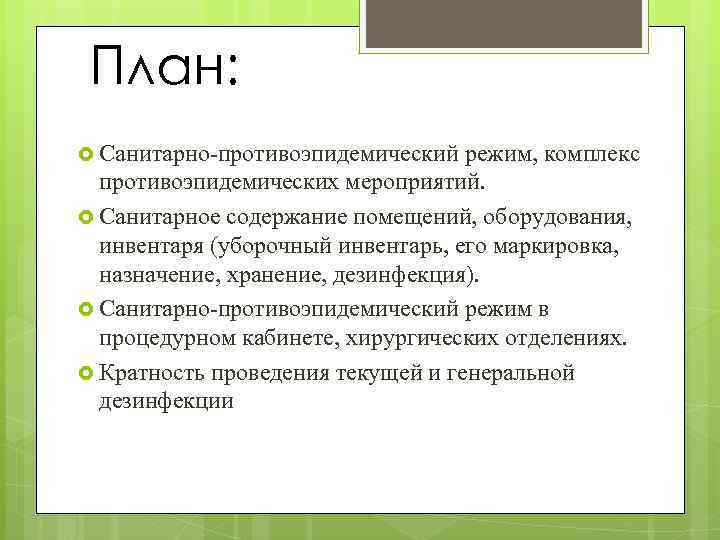 План:

Санитарно-противоэпидемический режим, комплекс противоэпидемических мероприятий.

Санитарное содержание помещений, оборудования, инвентаря (уборочный инвентарь, его маркировка, назначение, хранение, дезинфекция).

Санитарно-противоэпидемический режим в процедурном кабинете, хирургических отделениях.

Кратность проведения текущей и генеральной дезинфекции